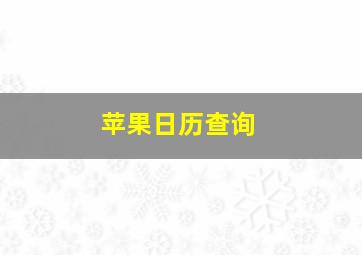 苹果日历查询